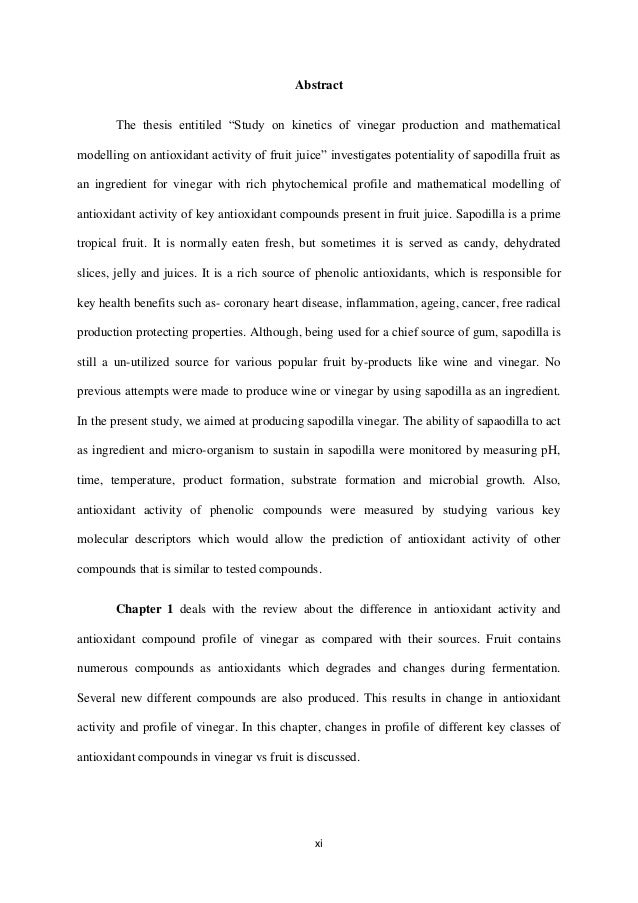 Abstract

The thesis entitiled “Study on kinetics of vinegar production and mathematical modelling on antioxidant activity of fruit juice” investigates potentiality of sapodilla fruit as an ingredient for vinegar with rich phytochemical profile and mathematical modelling of antioxidant activity of key antioxidant compounds present in fruit juice. Sapodilla is a prime tropical fruit. It is normally eaten fresh, but sometimes it is served as candy, dehydrated slices, jelly and juices. It is a rich source of phenolic antioxidants, which is responsible for key health benefits such as- coronary heart disease, inflammation, ageing, cancer, free radical production protecting properties. Although, being used for a chief source of gum, sapodilla is still a un-utilized source for various popular fruit by-products like wine and vinegar. No previous attempts were made to produce wine or vinegar by using sapodilla as an ingredient. In the present study, we aimed at producing sapodilla vinegar. The ability of sapaodilla to act as ingredient and micro-organism to sustain in sapodilla were monitored by measuring pH, time, temperature, product formation, substrate formation and microbial growth. Also, antioxidant activity of phenolic compounds were measured by studying various key molecular descriptors which would allow the prediction of antioxidant activity of other compounds that is similar to tested compounds.

Chapter 1 deals with the review about the difference in antioxidant activity and antioxidant compound profile of vinegar as compared with their sources. Fruit contains numerous compounds as antioxidants which degrades and changes during fermentation. Several new different compounds are also produced. This results in change in antioxidant activity and profile of vinegar. In this chapter, changes in profile of different key classes of antioxidant compounds in vinegar vs fruit is discussed.

xi